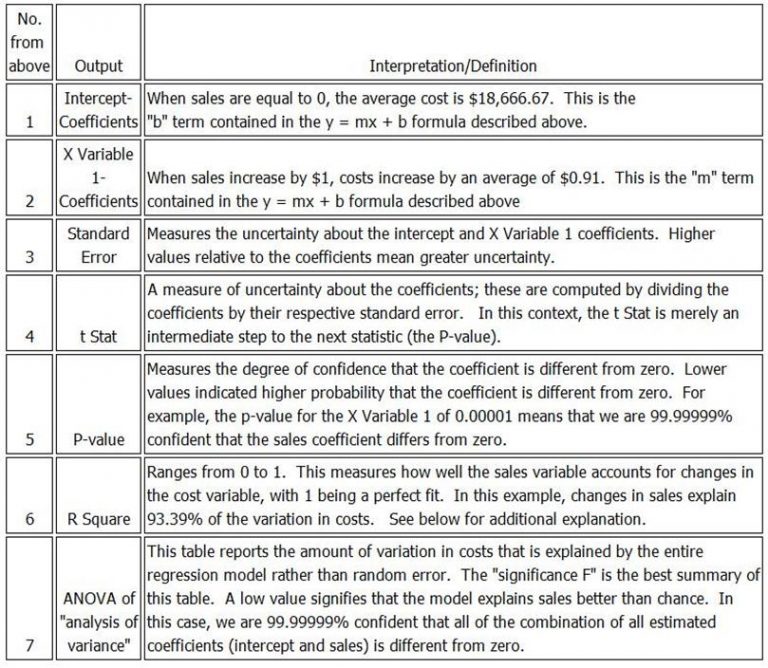 | No. from above | Output | Interpretation/Definition |
|---|---|---|
| 1 | Intercept-Coefficients | When sales are equal to 0, the average cost is \$18,666.67. This is the "b" term contained in the y = mx + b formula described above. |
| 2 | X Variable 1-Coefficients | When sales increase by \$1, costs increase by an average of \$0.91. This is the "m" term contained in the y = mx + b formula described above |
| 3 | Standard Error | Measures the uncertainty about the intercept and X Variable 1 coefficients. Higher values relative to the coefficients mean greater uncertainty. |
| 4 | t Stat | A measure of uncertainty about the coefficients; these are computed by dividing the coefficients by their respective standard error. In this context, the t Stat is merely an intermediate step to the next statistic (the P-value). |
| 5 | P-value | Measures the degree of confidence that the coefficient is different from zero. Lower values indicated higher probability that the coefficient is different from zero. For example, the p-value for the X Variable 1 of 0.00001 means that we are 99.99999% confident that the sales coefficient differs from zero. |
| 6 | R Square | Ranges from 0 to 1. This measures how well the sales variable accounts for changes in the cost variable, with 1 being a perfect fit. In this example, changes in sales explain 93.39% of the variation in costs. See below for additional explanation. |
| 7 | ANOVA of "analysis of variance" | This table reports the amount of variation in costs that is explained by the entire regression model rather than random error. The "significance F" is the best summary of this table. A low value signifies that the model explains sales better than chance. In this case, we are 99.99999% confident that all of the combination of all estimated coefficients (intercept and sales) is different from zero. |